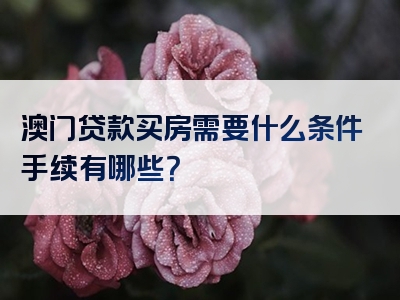 澳门贷款买房需要什么条件手续有哪些？